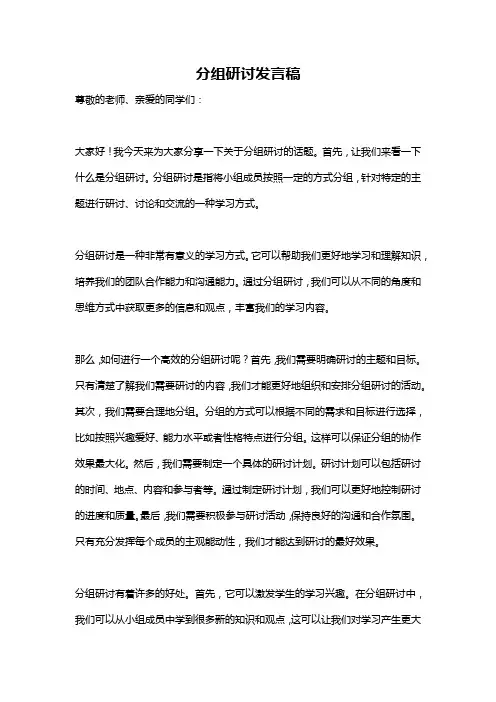 分组研讨发言稿

尊敬的老师、亲爱的同学们：

大家好！我今天来为大家分享一下关于分组研讨的话题。首先，让我们来看一下什么是分组研讨。分组研讨是指将小组成员按照一定的方式分组，针对特定的主题进行研讨、讨论和交流的一种学习方式。

分组研讨是一种非常有意义的学习方式。它可以帮助我们更好地学习和理解知识，培养我们的团队合作能力和沟通能力。通过分组研讨，我们可以从不同的角度和思维方式中获取更多的信息和观点，丰富我们的学习内容。

那么，如何进行一个高效的分组研讨呢？首先，我们需要明确研讨的主题和目标。只有清楚了解我们需要研讨的内容，我们才能更好地组织和安排分组研讨的活动。其次，我们需要合理地分组。分组的方式可以根据不同的需求和目标进行选择，比如按照兴趣爱好、能力水平或者性格特点进行分组。这样可以保证分组的协作效果最大化。然后，我们需要制定一个具体的研讨计划。研讨计划可以包括研讨的时间、地点、内容和参与者等。通过制定研讨计划，我们可以更好地控制研讨的进度和质量。最后，我们需要积极参与研讨活动，保持良好的沟通和合作氛围。只有充分发挥每个成员的主观能动性，我们才能达到研讨的最好效果。

分组研讨有着许多的好处。首先，它可以激发学生的学习兴趣。在分组研讨中，我们可以从小组成员中学到很多新的知识和观点，这可以让我们对学习产生更大